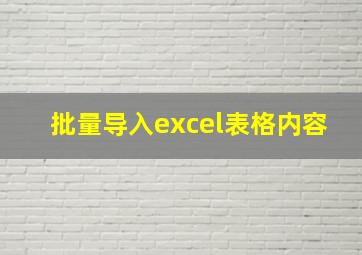 批量导入excel表格内容